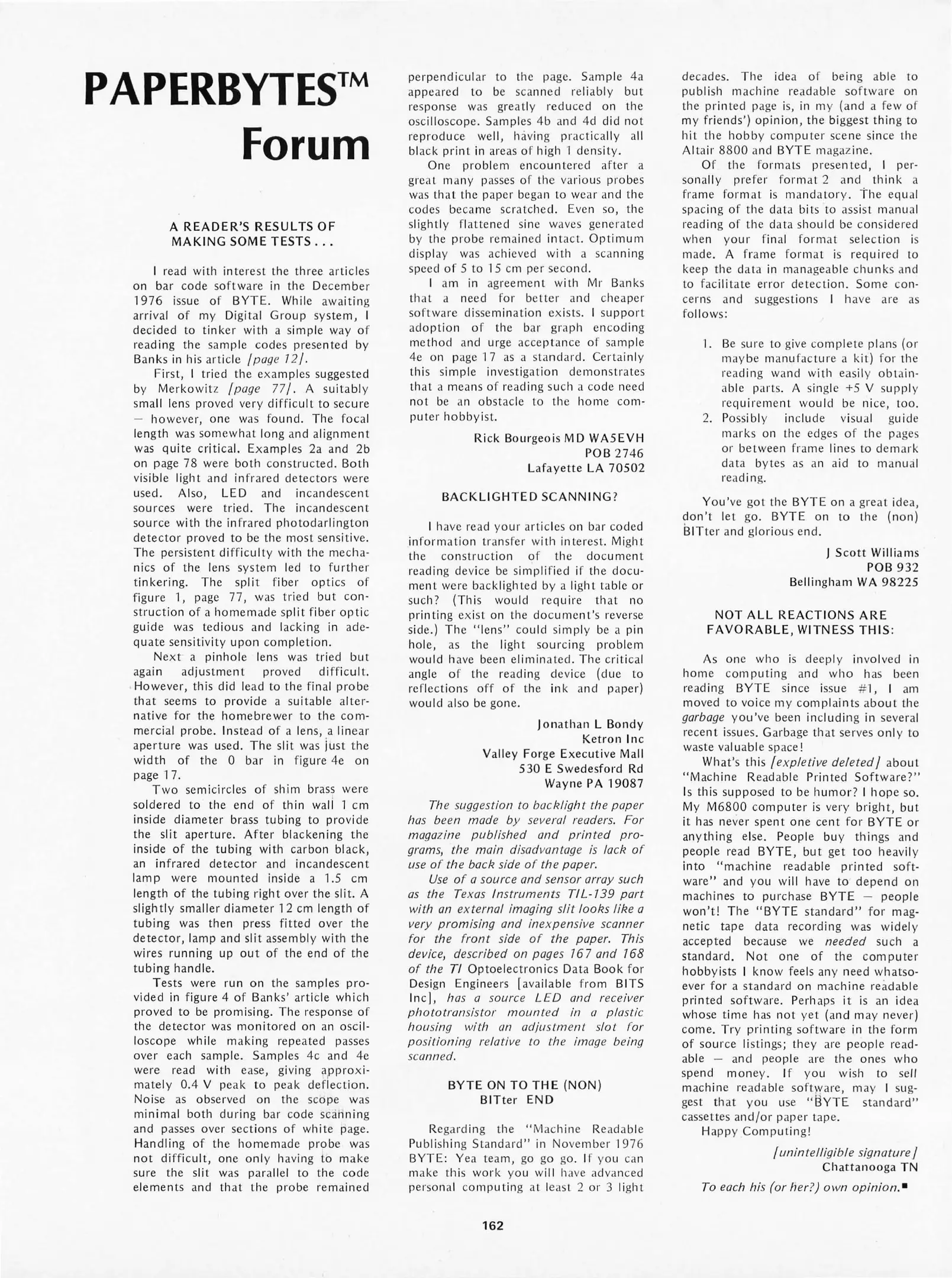 PAPERBYTES™ Forum

A READER'S RESULTS OF MAKING SOME TESTS . . .

I read with interest the three articles on bar code software in the December 1976 issue of BYTE. While awaiting arrival of my Digital Group system, I decided to tinker with a simple way of reading the sample codes presented by Banks in his article [page 12].

First, I tried the examples suggested by Merkowitz [page 77]. A suitably small lens proved very difficult to secure — however, one was found. The focal length was somewhat long and alignment was quite critical. Examples 2a and 2b on page 78 were both constructed. Both visible light and infrared detectors were used. Also, LED and incandescent sources were tried. The incandescent source with the infrared photodarlington detector proved to be the most sensitive. The persistent difficulty with the mechanics of the lens system led to further tinkering. The split fiber optics of figure 1, page 77, was tried but construction of a homemade split fiber optic guide was tedious and lacking in adequate sensitivity upon completion.

Next a pinhole lens was tried but again adjustment proved difficult. However, this did lead to the final probe that seems to provide a suitable alternative for the homebrewer to the commercial probe. Instead of a lens, a linear aperture was used. The slit was just the width of the 0 bar in figure 4e on page 17.

Two semicircles of shim brass were soldered to the end of thin wall 1 cm inside diameter brass tubing to provide the slit aperture. After blackening the inside of the tubing with carbon black, an infrared detector and incandescent lamp were mounted inside a 1.5 cm length of the tubing right over the slit. A slightly smaller diameter 12 cm length of tubing was then press fitted over the detector, lamp and slit assembly with the wires running up out of the end of the tubing handle.

Tests were run on the samples provided in figure 4 of Banks' article which proved to be promising. The response of the detector was monitored on an oscilloscope while making repeated passes over each sample. Samples 4c and 4e were read with ease, giving approximately 0.4 V peak to peak deflection. Noise as observed on the scope was minimal both during bar code scanning and passes over sections of white page. Handling of the homemade probe was not difficult, one only having to make sure the slit was parallel to the code elements and that the probe remained perpendicular to the page. Sample 4a appeared to be scanned reliably but response was greatly reduced on the oscilloscope. Samples 4b and 4d did not reproduce well, having practically all black print in areas of high 1 density.

One problem encountered after a great many passes of the various probes was that the paper began to wear and the codes became scratched. Even so, the slightly flattened sine waves generated by the probe remained intact. Optimum display was achieved with a scanning speed of 5 to 15 cm per second.

I am in agreement with Mr Banks that a need for better and cheaper software dissemination exists. I support adoption of the bar graph encoding method and urge acceptance of sample 4e on page 17 as a standard. Certainly this simple investigation demonstrates that a means of reading such a code need not be an obstacle to the home computer hobbyist.

Rick Bourgeois MD WA5EVH
POB 2746
Lafayette LA 70502

BACKLIGHTED SCANNING?

I have read your articles on bar coded information transfer with interest. Might the construction of the document reading device be simplified if the document were backlighted by a light table or such? (This would require that no printing exist on the document's reverse side.) The "lens" could simply be a pin hole, as the light sourcing problem would have been eliminated. The critical angle of the reading device (due to reflections off of the ink and paper) would also be gone.

Jonathan L Bondy
Ketron Inc
Valley Forge Executive Mall
530 E Swedesford Rd
Wayne PA 19087

The suggestion to backlight the paper has been made by several readers. For magazine published and printed programs, the main disadvantage is lack of use of the back side of the paper.

Use of a source and sensor array such as the Texas Instruments TIL-139 part with an external imaging slit looks like a very promising and inexpensive scanner for the front side of the paper. This device, described on pages 167 and 168 of the TI Optoelectronics Data Book for Design Engineers [available from BITS Inc], has a source LED and receiver phototransistor mounted in a plastic housing with an adjustment slot for positioning relative to the image being scanned.

BYTE ON TO THE (NON) BITter END

Regarding the "Machine Readable Publishing Standard" in November 1976 BYTE: Yea team, go go go. If you can make this work you will have advanced personal computing at least 2 or 3 light decades. The idea of being able to publish machine readable software on the printed page is, in my (and a few of my friends') opinion, the biggest thing to hit the hobby computer scene since the Altair 8800 and BYTE magazine.

Of the formats presented, I personally prefer format 2 and think a frame format is mandatory. The equal spacing of the data bits to assist manual reading of the data should be considered when your final format selection is made. A frame format is required to keep the data in manageable chunks and to facilitate error detection. Some concerns and suggestions I have are as follows:

1. Be sure to give complete plans (or maybe manufacture a kit) for the reading wand with easily obtainable parts. A single +5 V supply requirement would be nice, too.
2. Possibly include visual guide marks on the edges of the pages or between frame lines to demark data bytes as an aid to manual reading.

You've got the BYTE on a great idea, don't let go. BYTE on to the (non) BITter and glorious end.

J Scott Williams
POB 932
Bellingham WA 98225

NOT ALL REACTIONS ARE FAVORABLE, WITNESS THIS:

As one who is deeply involved in home computing and who has been reading BYTE since issue #1, I am moved to voice my complaints about the garbage you've been including in several recent issues. Garbage that serves only to waste valuable space!

What's this [expletive deleted] about "Machine Readable Printed Software?" Is this supposed to be humor? I hope so. My M6800 computer is very bright, but it has never spent one cent for BYTE or anything else. People buy things and people read BYTE, but get too heavily into "machine readable printed software" and you will have to depend on machines to purchase BYTE — people won't! The "BYTE standard" for magnetic tape data recording was widely accepted because we needed such a standard. Not one of the computer hobbyists I know feels any need whatsoever for a standard on machine readable printed software. Perhaps it is an idea whose time has not yet (and may never) come. Try printing software in the form of source listings; they are people readable — and people are the ones who spend money. If you wish to sell machine readable software, may I suggest that you use "BYTE standard" cassettes and/or paper tape.

Happy Computing!

[unintelligible signature]
Chattanooga TN

To each his (or her?) own opinion.■

162